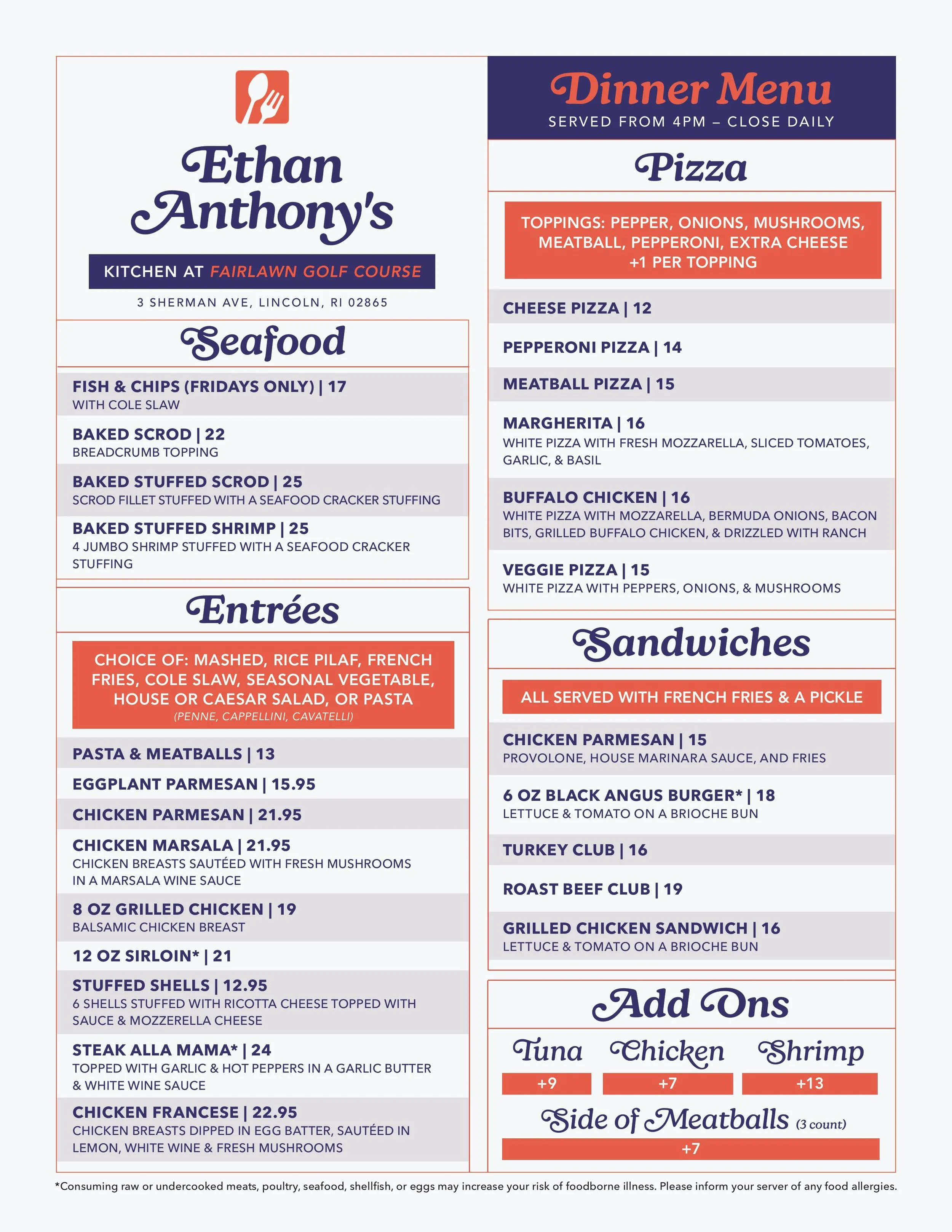 Ethan Anthony's

KITCHEN AT FAIRLAWN GOLF COURSE

3 SHERMAN AVE, LINCOLN, RI 02865

Seafood

FISH & CHIPS (FRIDAYS ONLY) | 17
WITH COLE SLAW

BAKED SCROD | 22
BREADCRUMB TOPPING

BAKED STUFFED SCROD | 25
SCROD FILLET STUFFED WITH A SEAFOOD CRACKER STUFFING

BAKED STUFFED SHRIMP | 25
4 JUMBO SHRIMP STUFFED WITH A SEAFOOD CRACKER STUFFING

Entrées

CHOICE OF: MASHED, RICE PILAF, FRENCH FRIES, COLE SLAW, SEASONAL VEGETABLE, HOUSE OR CAESAR SALAD, OR PASTA
(PENNE, CAPPELLINI, CAVATELLI)

PASTA & MEATBALLS | 13

EGGPLANT PARMESAN | 15.95

CHICKEN PARMESAN | 21.95

CHICKEN MARSALA | 21.95
CHICKEN BREASTS SAUTÉED WITH FRESH MUSHROOMS IN A MARSALA WINE SAUCE

8 OZ GRILLED CHICKEN | 19
BALSAMIC CHICKEN BREAST

12 OZ SIRLOIN* | 21

STUFFED SHELLS | 12.95
6 SHELLS STUFFED WITH RICOTTA CHEESE TOPPED WITH SAUCE & MOZZERELLA CHEESE

STEAK ALLA MAMA* | 24
TOPPED WITH GARLIC & HOT PEPPERS IN A GARLIC BUTTER & WHITE WINE SAUCE

CHICKEN FRANCESE | 22.95
CHICKEN BREASTS DIPPED IN EGG BATTER, SAUTÉED IN LEMON, WHITE WINE & FRESH MUSHROOMS

Dinner Menu
SERVED FROM 4PM – CLOSE DAILY

Pizza

TOPPINGS: PEPPER, ONIONS, MUSHROOMS, MEATBALL, PEPPERONI, EXTRA CHEESE
+1 PER TOPPING

CHEESE PIZZA | 12

PEPPERONI PIZZA | 14

MEATBALL PIZZA | 15

MARGHERITA | 16
WHITE PIZZA WITH FRESH MOZZARELLA, SLICED TOMATOES, GARLIC, & BASIL

BUFFALO CHICKEN | 16
WHITE PIZZA WITH MOZZARELLA, BERMUDA ONIONS, BACON BITS, GRILLED BUFFALO CHICKEN, & DRIZZLED WITH RANCH

VEGGIE PIZZA | 15
WHITE PIZZA WITH PEPPERS, ONIONS, & MUSHROOMS

Sandwiches

ALL SERVED WITH FRENCH FRIES & A PICKLE

CHICKEN PARMESAN | 15
PROVOLONE, HOUSE MARINARA SAUCE, AND FRIES

6 OZ BLACK ANGUS BURGER* | 18
LETTUCE & TOMATO ON A BRIOCHE BUN

TURKEY CLUB | 16

ROAST BEEF CLUB | 19

GRILLED CHICKEN SANDWICH | 16
LETTUCE & TOMATO ON A BRIOCHE BUN

Add Ons

Tuna
+9

Chicken
+7

Shrimp
+13

Side of Meatballs (3 count)
+7

*Consuming raw or undercooked meats, poultry, seafood, shellfish, or eggs may increase your risk of foodborne illness. Please inform your server of any food allergies.